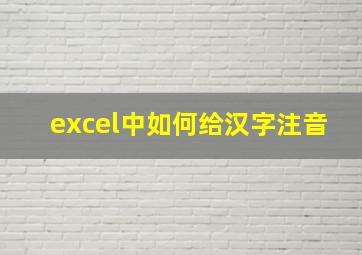 excel中如何给汉字注音